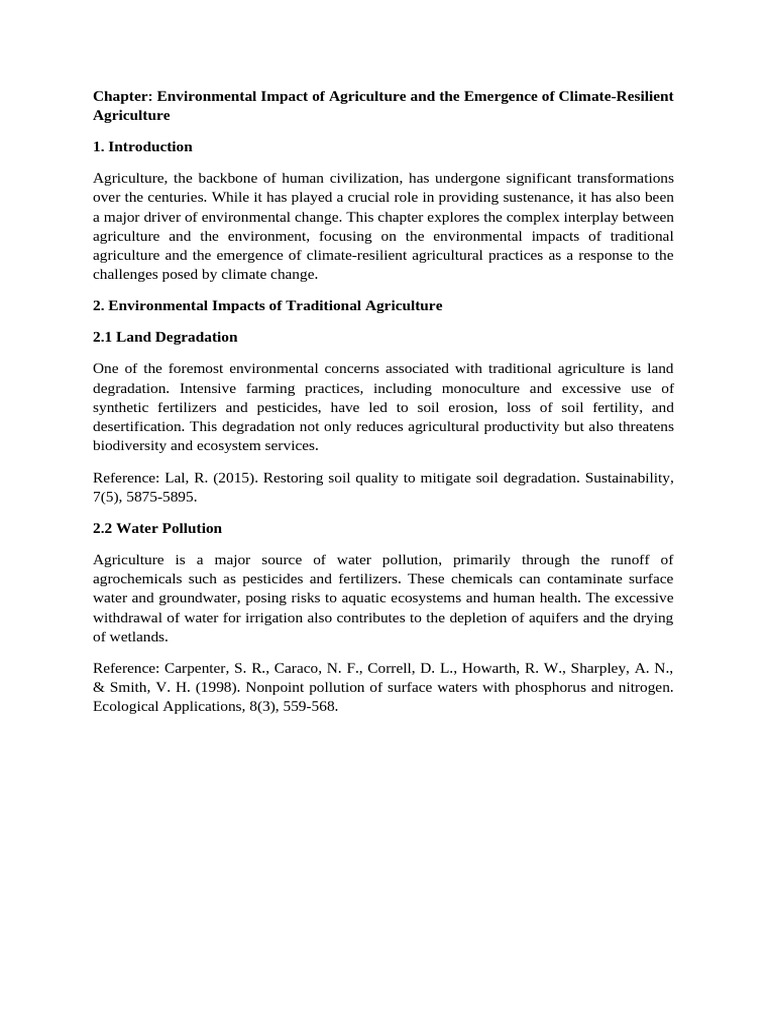 Chapter: Environmental Impact of Agriculture and the Emergence of Climate-Resilient Agriculture

1. Introduction

Agriculture, the backbone of human civilization, has undergone significant transformations over the centuries. While it has played a crucial role in providing sustenance, it has also been a major driver of environmental change. This chapter explores the complex interplay between agriculture and the environment, focusing on the environmental impacts of traditional agriculture and the emergence of climate-resilient agricultural practices as a response to the challenges posed by climate change.

2. Environmental Impacts of Traditional Agriculture

2.1 Land Degradation

One of the foremost environmental concerns associated with traditional agriculture is land degradation. Intensive farming practices, including monoculture and excessive use of synthetic fertilizers and pesticides, have led to soil erosion, loss of soil fertility, and desertification. This degradation not only reduces agricultural productivity but also threatens biodiversity and ecosystem services.

Reference: Lal, R. (2015). Restoring soil quality to mitigate soil degradation. Sustainability, 7(5), 5875-5895.

2.2 Water Pollution

Agriculture is a major source of water pollution, primarily through the runoff of agrochemicals such as pesticides and fertilizers. These chemicals can contaminate surface water and groundwater, posing risks to aquatic ecosystems and human health. The excessive withdrawal of water for irrigation also contributes to the depletion of aquifers and the drying of wetlands.

Reference: Carpenter, S. R., Caraco, N. F., Correll, D. L., Howarth, R. W., Sharpley, A. N., & Smith, V. H. (1998). Nonpoint pollution of surface waters with phosphorus and nitrogen. Ecological Applications, 8(3), 559-568.